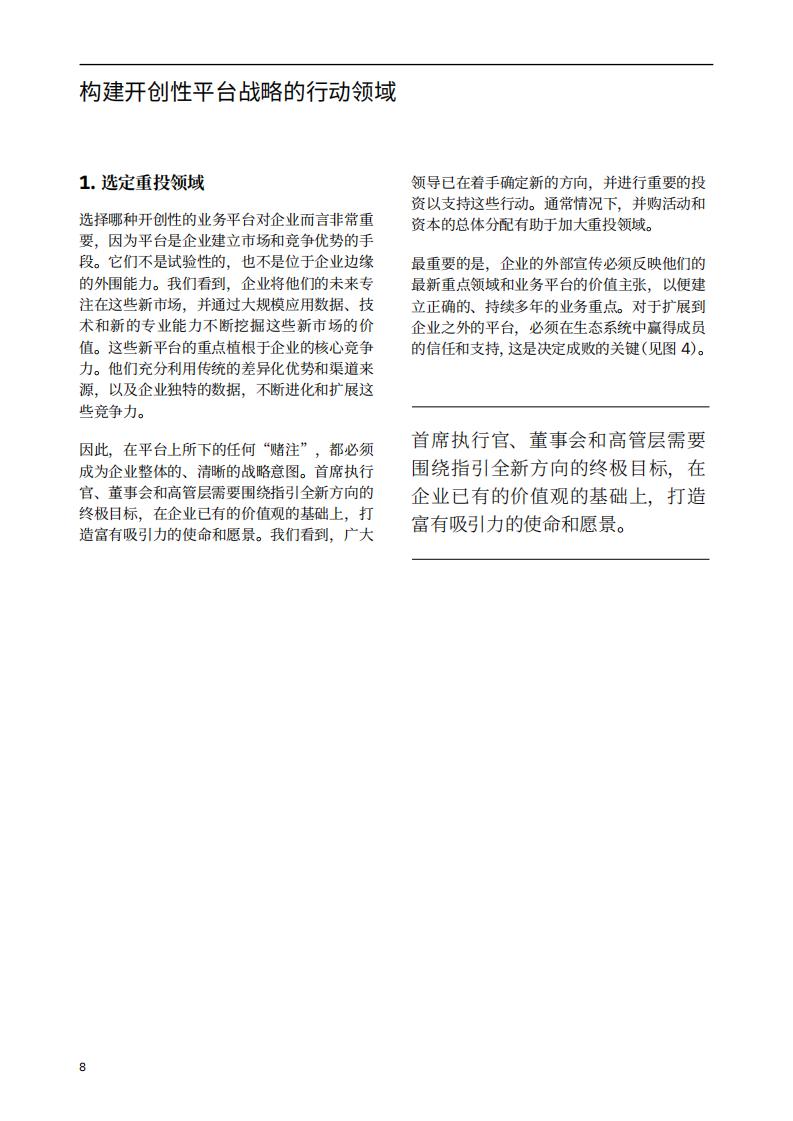 构建开创性平台战略的行动领域

1. 选定重投领域

选择哪种开创性的业务平台对企业而言非常重要，因为平台是企业建立市场和竞争优势的手段。它们不是试验性的，也不是位于企业边缘的外围能力。我们看到，企业将他们的未来专注在这些新市场，并通过大规模应用数据、技术和新的专业能力不断挖掘这些新市场的价值。这些新平台的重点植根于企业的核心竞争力。他们充分利用传统的差异化优势和渠道来源，以及企业独特的数据，不断进化和扩展这些竞争力。

因此，在平台上所下的任何“赌注”，都必须成为企业整体的、清晰的战略意图。首席执行官、董事会和高管层需要围绕指引全新方向的终极目标，在企业已有的价值观的基础上，打造富有吸引力的使命和愿景。我们看到，广大领导已在着手确定新的方向，并进行重要的投资以支持这些行动。通常情况下，并购活动和资本的总体分配有助于加大重投领域。

最重要的是，企业的外部宣传必须反映他们的最新重点领域和业务平台的价值主张，以便建立正确的、持续多年的业务重点。对于扩展到企业之外的平台，必须在生态系统中赢得成员的信任和支持，这是决定成败的关键（见图 4）。

首席执行官、董事会和高管层需要围绕指引全新方向的终极目标，在企业已有的价值观的基础上，打造富有吸引力的使命和愿景。

8